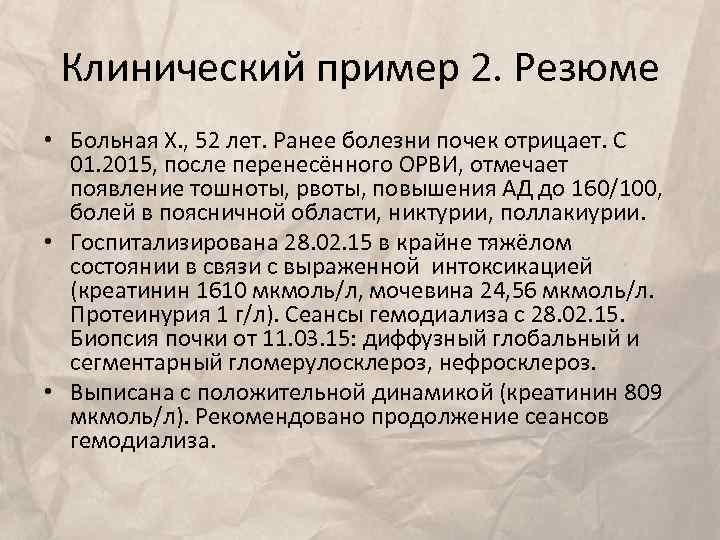 Клинический пример 2. Резюме

• Больная Х., 52 лет. Ранее болезни почек отрицает. С 01.2015, после перенесённого ОРВИ, отмечает появление тошноты, рвоты, повышения АД до 160/100, болей в поясничной области, никтурии, поллакиурии.

• Госпитализирована 28.02.15 в крайне тяжёлом состоянии в связи с выраженной интоксикацией (креатинин 1610 мкмоль/л, мочевина 24,56 мкмоль/л. Протеинурия 1 г/л). Сеансы гемодиализа с 28.02.15. Биопсия почки от 11.03.15: диффузный глобальный и сегментарный гломерулосклероз, нефросклероз.

• Выписана с положительной динамикой (креатинин 809 мкмоль/л). Рекомендовано продолжение сеансов гемодиализа.